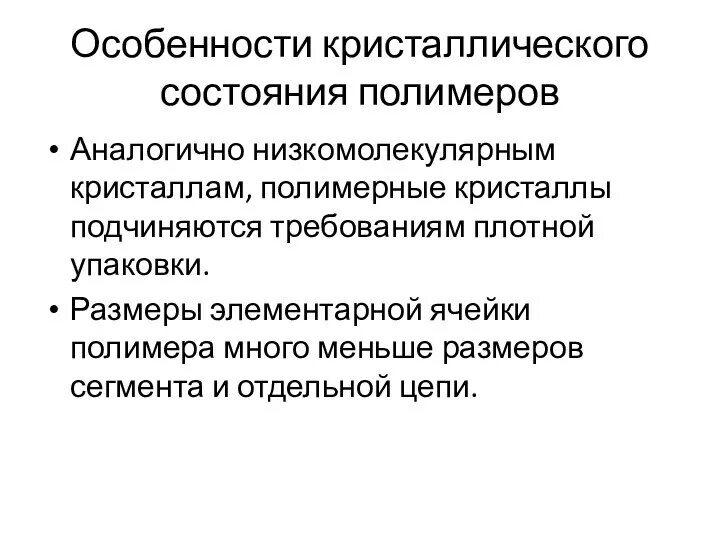 Особенности кристаллического состояния полимеров

• Аналогично низкомолекулярным кристаллам, полимерные кристаллы подчиняются требованиям плотной упаковки.

• Размеры элементарной ячейки полимера много меньше размеров сегмента и отдельной цепи.